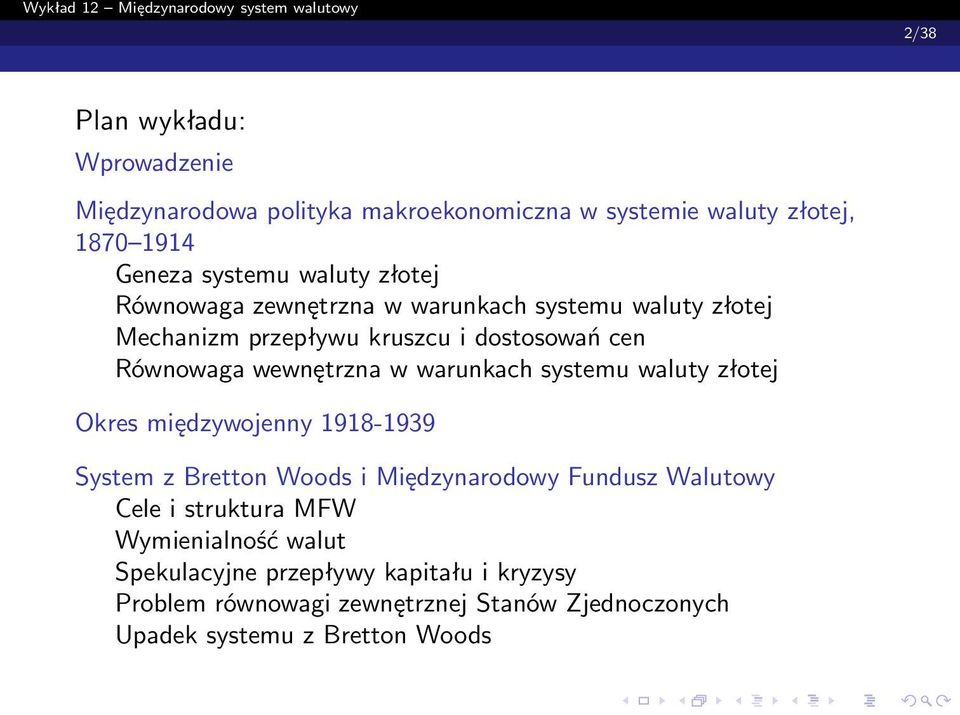 Wykład 12 – Międzynarodowy system walutowy

2/38

Plan wykładu:

Wprowadzenie

Międzynarodowa polityka makroekonomiczna w systemie waluty złotej, 1870–1914

Geneza systemu waluty złotej
Równowaga zewnętrzna w warunkach systemu waluty złotej
Mechanizm przepływu kruszcu i dostosowań cen
Równowaga wewnętrzna w warunkach systemu waluty złotej

Okres międzywojenny 1918-1939

System z Bretton Woods i Międzynarodowy Fundusz Walutowy

Cele i struktura MFW
Wymienialność walut
Spekulacyjne przepływy kapitału i kryzysy
Problem równowagi zewnętrznej Stanów Zjednoczonych
Upadek systemu z Bretton Woods